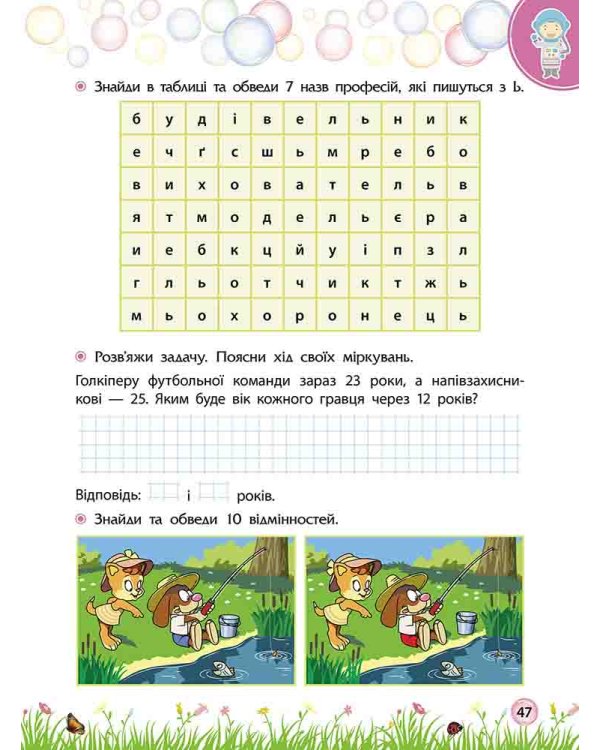 • Знайди в таблиці та обведи 7 назв професій, які пишуться з Ь.

| б | у | д | і | в | е | л | ь | н | и | к |
|---|---|---|---|---|---|---|---|---|---|---|
| е | ч | ґ | с | ш | ь | м | р | е | б | о |
| в | и | х | о | в | а | т | е | л | ь | в |
| я | т | м | о | д | е | л | ь | є | р | а |
| и | е | б | к | ц | й | у | і | п | з | л |
| г | л | ь | о | т | ч | и | к | т | ж | ь |
| м | ь | о | х | о | р | о | н | е | ц | ь |

• Розв'яжи задачу. Поясни хід своїх міркувань.

Голкіперу футбольної команди зараз 23 роки, а напівзахисникові — 25. Яким буде вік кожного гравця через 12 років?

Відповідь: ____ і ____ років.

• Знайди та обведи 10 відмінностей.

47